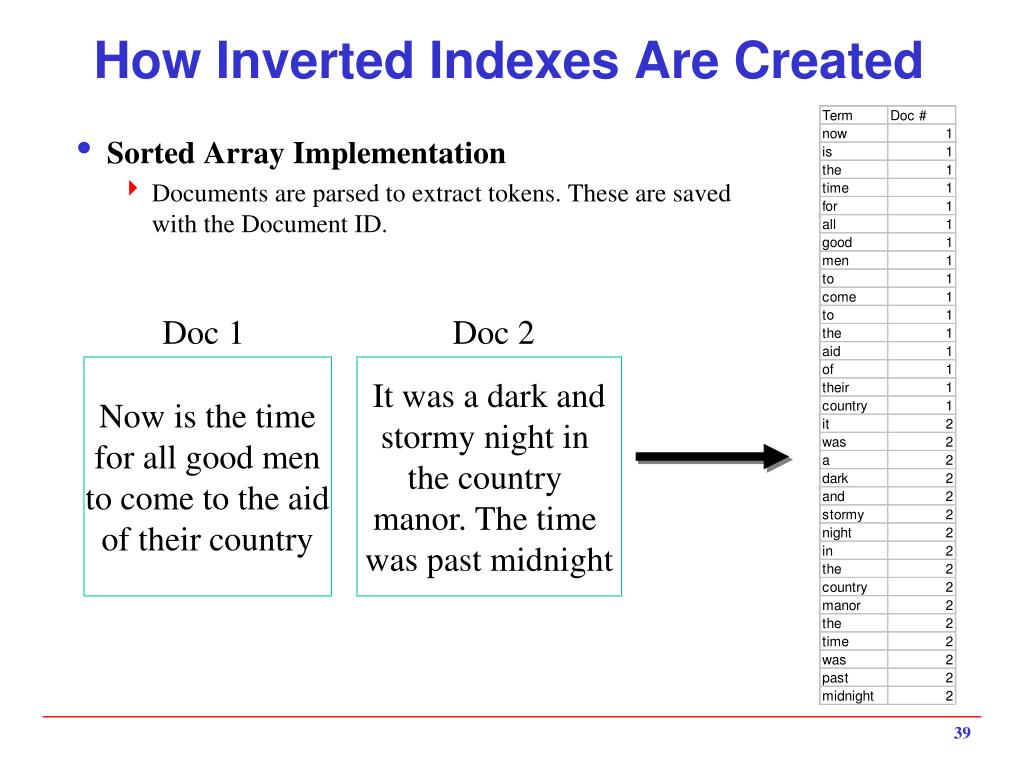 How Inverted Indexes Are Created

• Sorted Array Implementation
‣ Documents are parsed to extract tokens. These are saved with the Document ID.

Doc 1

Now is the time for all good men to come to the aid of their country

Doc 2

It was a dark and stormy night in the country manor. The time was past midnight

| Term | Doc # |
|---|---|
| now | 1 |
| is | 1 |
| the | 1 |
| time | 1 |
| for | 1 |
| all | 1 |
| good | 1 |
| men | 1 |
| to | 1 |
| come | 1 |
| to | 1 |
| the | 1 |
| aid | 1 |
| of | 1 |
| their | 1 |
| country | 1 |
| it | 2 |
| was | 2 |
| a | 2 |
| dark | 2 |
| and | 2 |
| stormy | 2 |
| night | 2 |
| in | 2 |
| the | 2 |
| country | 2 |
| manor | 2 |
| the | 2 |
| time | 2 |
| was | 2 |
| past | 2 |
| midnight | 2 |

39